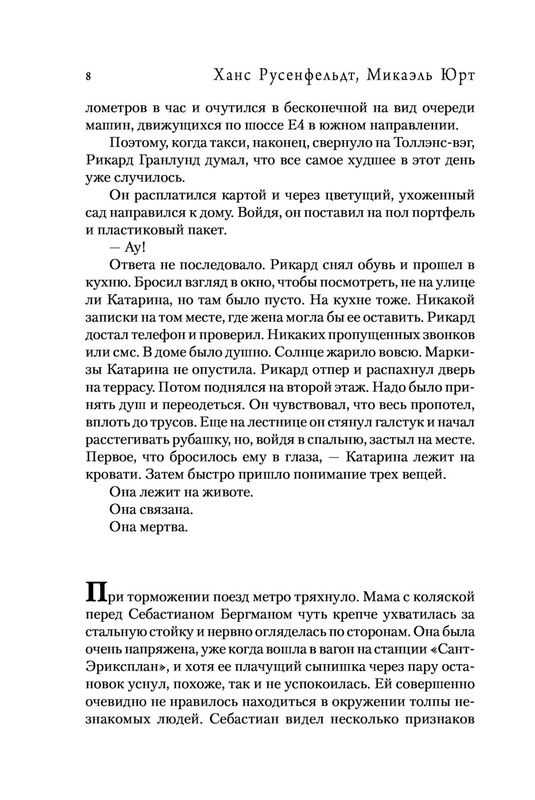 8 Ханс Русенфельдт, Микаэль Юрт

лометров в час и очутился в бесконечной на вид очереди машин, движущихся по шоссе Е4 в южном направлении.

Поэтому, когда такси, наконец, свернуло на Толлэнс-вэг, Рикард Гранлунд думал, что все самое худшее в этот день уже случилось.

Он расплатился картой и через цветущий, ухоженный сад направился к дому. Войдя, он поставил на пол портфель и пластиковый пакет.

— Ау!

Ответа не последовало. Рикард снял обувь и прошел в кухню. Бросил взгляд в окно, чтобы посмотреть, не на улице ли Катарина, но там было пусто. На кухне тоже. Никакой записки на том месте, где жена могла бы ее оставить. Рикард достал телефон и проверил. Никаких пропущенных звонков или смс. В доме было душно. Солнце жарило вовсю. Маркизы Катарина не опустила. Рикард отпер и распахнул дверь на террасу. Потом поднялся на второй этаж. Надо было принять душ и переодеться. Он чувствовал, что весь пропотел, вплоть до трусов. Еще на лестнице он стянул галстук и начал расстегивать рубашку, но, войдя в спальню, застыл на месте. Первое, что бросилось ему в глаза, — Катарина лежит на кровати. Затем быстро пришло понимание трех вещей.

Она лежит на животе.

Она связана.

Она мертва.

При торможении поезд метро тряхнуло. Мама с коляской перед Себастианом Бергманом чуть крепче ухватилась за стальную стойку и нервно огляделась по сторонам. Она была очень напряжена, уже когда вошла в вагон на станции «Сант-Эриксплан», и хотя ее плачущий сынишка через пару остановок уснул, похоже, так и не успокоилась. Ей совершенно очевидно не нравилось находиться в окружении толпы незнакомых людей. Себастиан видел несколько признаков